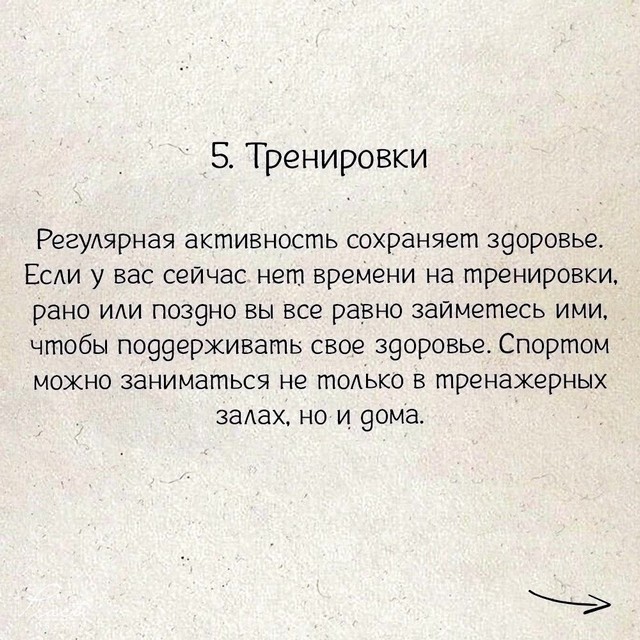 5. Тренировки

Регулярная активность сохраняет здоровье. Если у вас сейчас нет времени на тренировки, рано или поздно вы все равно займетесь ими, чтобы поддерживать свое здоровье. Спортом можно заниматься не только в тренажерных залах, но и дома.